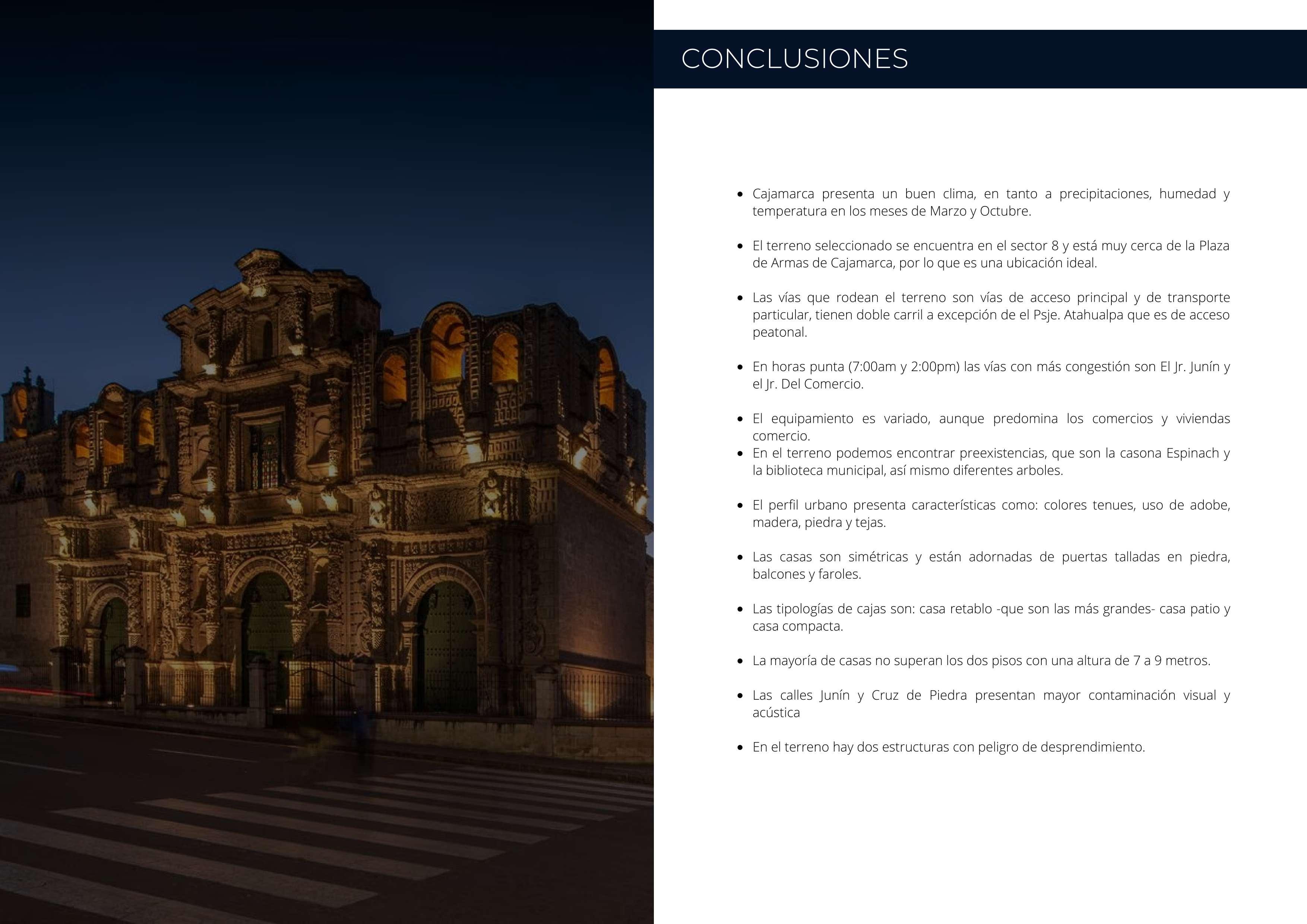 CONCLUSIONES

• Cajamarca presenta un buen clima, en tanto a precipitaciones, humedad y temperatura en los meses de Marzo y Octubre.

• El terreno seleccionado se encuentra en el sector 8 y está muy cerca de la Plaza de Armas de Cajamarca, por lo que es una ubicación ideal.

• Las vías que rodean el terreno son vías de acceso principal y de transporte particular, tienen doble carril a excepción de el Psje. Atahualpa que es de acceso peatonal.

• En horas punta (7:00am y 2:00pm) las vías con más congestión son El Jr. Junín y el Jr. Del Comercio.

• El equipamiento es variado, aunque predomina los comercios y viviendas comercio.
• En el terreno podemos encontrar preexistencias, que son la casona Espinach y la biblioteca municipal, así mismo diferentes arboles.

• El perfil urbano presenta características como: colores tenues, uso de adobe, madera, piedra y tejas.

• Las casas son simétricas y están adornadas de puertas talladas en piedra, balcones y faroles.

• Las tipologías de cajas son: casa retablo -que son las más grandes- casa patio y casa compacta.

• La mayoría de casas no superan los dos pisos con una altura de 7 a 9 metros.

• Las calles Junín y Cruz de Piedra presentan mayor contaminación visual y acústica

• En el terreno hay dos estructuras con peligro de desprendimiento.